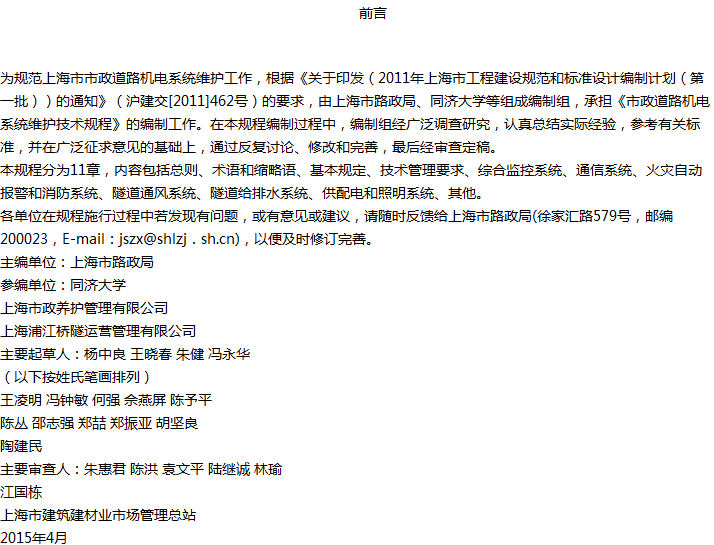 前言

为规范上海市市政道路机电系统维护工作，根据《关于印发（2011年上海市工程建设规范和标准设计编制计划（第一批））的通知》（沪建交[2011]462号）的要求，由上海市路政局、同济大学等组成编制组，承担《市政道路机电系统维护技术规程》的编制工作。在本规程编制过程中，编制组经广泛调查研究，认真总结实际经验，参考有关标准，并在广泛征求意见的基础上，通过反复讨论、修改和完善，最后经审查定稿。
本规程分为11章，内容包括总则、术语和缩略语、基本规定、技术管理要求、综合监控系统、通信系统、火灾自动报警和消防系统、隧道通风系统、隧道给排水系统、供配电和照明系统、其他。
各单位在规程施行过程中若发现有问题，或有意见或建议，请随时反馈给上海市路政局(徐家汇路579号，邮编200023，E-mail：jszx@shlzj．sh.cn)，以便及时修订完善。
主编单位：上海市路政局
参编单位：同济大学
上海市政养护管理有限公司
上海浦江桥隧运营管理有限公司
主要起草人：杨中良 王晓春 朱健 冯永华
（以下按姓氏笔画排列）
王凌明 冯钟敏 何强 佘燕屏 陈予平
陈丛 邵志强 郑喆 郑振亚 胡坚良
陶建民
主要审查人：朱惠君 陈洪 袁文平 陆继诚 林瑜
江国栋
上海市建筑建材业市场管理总站
2015年4月